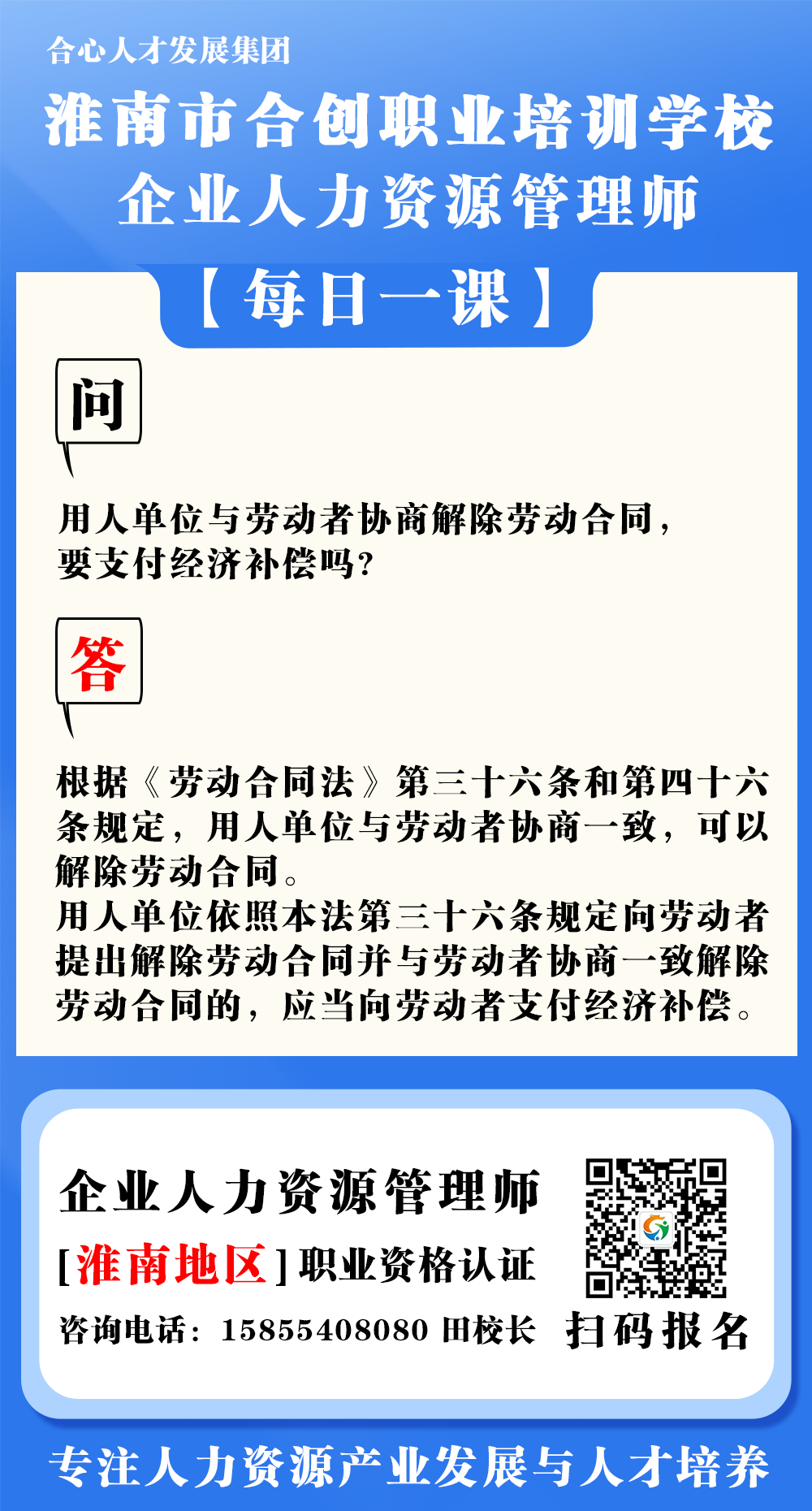 合心人才发展集团

淮南市合创职业培训学校
企业人力资源管理师

【每日一课】

问

用人单位与劳动者协商解除劳动合同，要支付经济补偿吗？

答

根据《劳动合同法》第三十六条和第四十六条规定，用人单位与劳动者协商一致，可以解除劳动合同。
用人单位依照本法第三十六条规定向劳动者提出解除劳动合同并与劳动者协商一致解除劳动合同的，应当向劳动者支付经济补偿。

企业人力资源管理师
[淮南地区]职业资格认证
咨询电话：15855408080 田校长

扫码报名

专注人力资源产业发展与人才培养